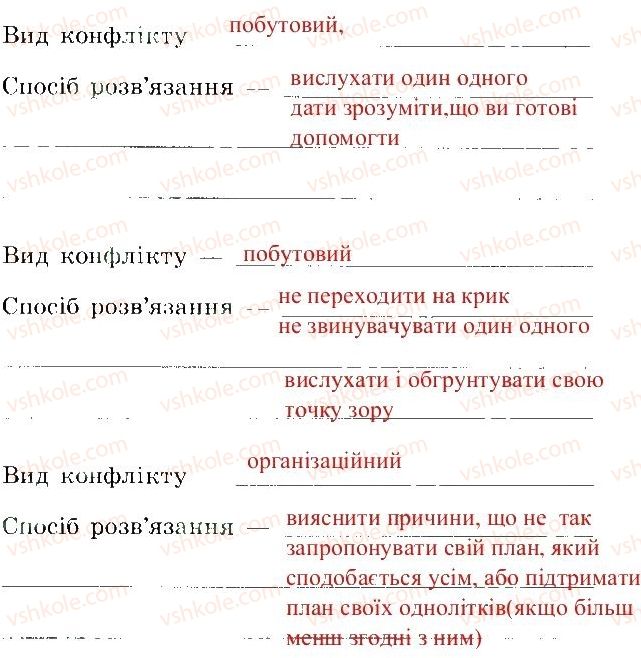 Вид конфлікту побутовий,

Спосіб розв'язання — вислухати один одного дати зрозуміти,що ви готові допомогти

Вид конфлікту — побутовий

Спосіб розв'язання — не переходити на крик не звинувачувати один одного

вислухати і обгрунтувати свою точку зору

Вид конфлікту організаційний

Спосіб розв'язання — вияснити причини, що не так запропонувати свій план, який сподобається усім, або підтримати план своїх однолітків(якщо більш менш згодні з ним)

vshkole.com